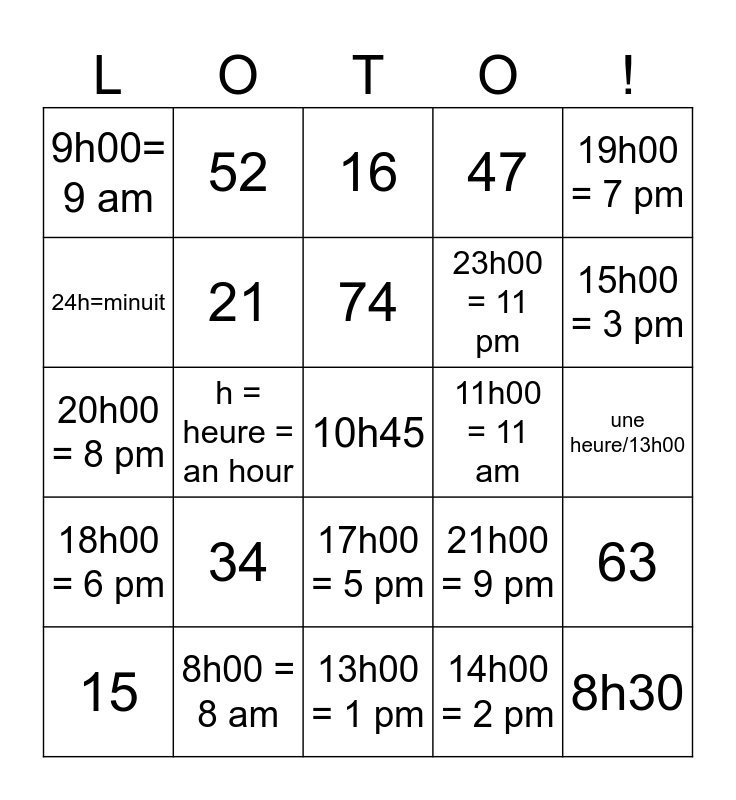 | L | O | T | O | ! |
|---|---|---|---|---|
| 9h00= 9 am | 52 | 16 | 47 | 19h00 = 7 pm |
| 24h=minuit | 21 | 74 | 23h00 = 11 pm | 15h00 = 3 pm |
| 20h00 = 8 pm | h = heure = an hour | 10h45 | 11h00 = 11 am | une heure/13h00 |
| 18h00 = 6 pm | 34 | 17h00 = 5 pm | 21h00 = 9 pm | 63 |
| 15 | 8h00 = 8 am | 13h00 = 1 pm | 14h00 = 2 pm | 8h30 |